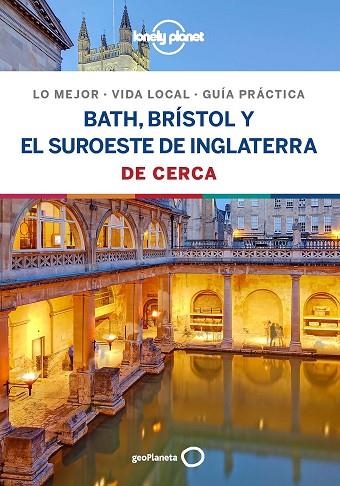 lonely planet

LO MEJOR · VIDA LOCAL · GUÍA PRÁCTICA

BATH, BRÍSTOL Y EL SUROESTE DE INGLATERRA

DE CERCA

geoPlaneta